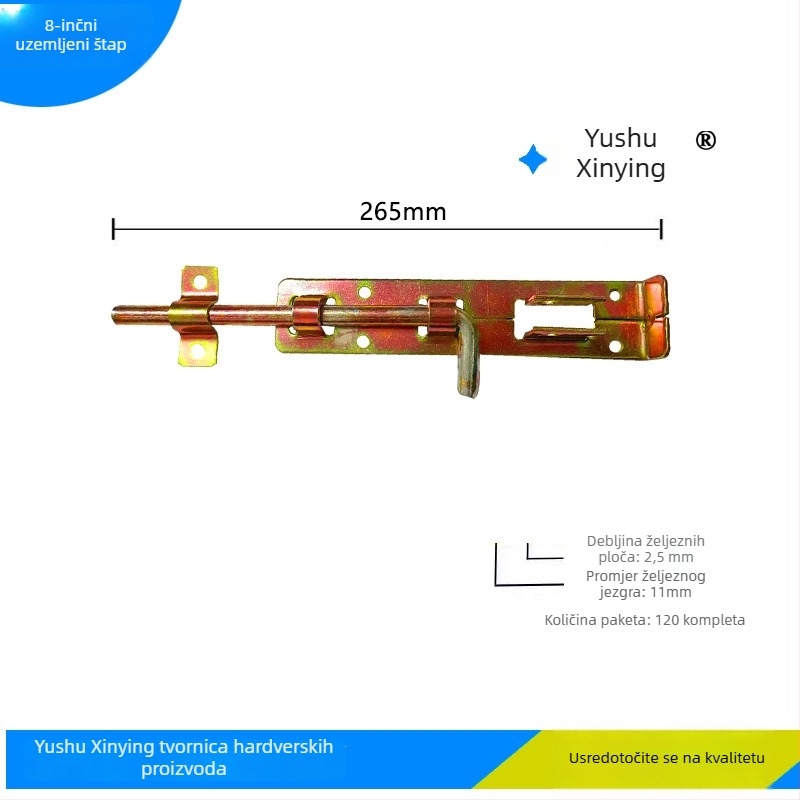 8-inčni uzemljeni štap

Yushu Xinying ®

265mm

Debljina željeznih ploča: 2,5 mm
Promjer željeznog jezgra: 11mm

Količina paketa: 120 kompleta

Yushu Xinying tvornica hardverskih proizvoda

Usredotočite se na kvalitetu